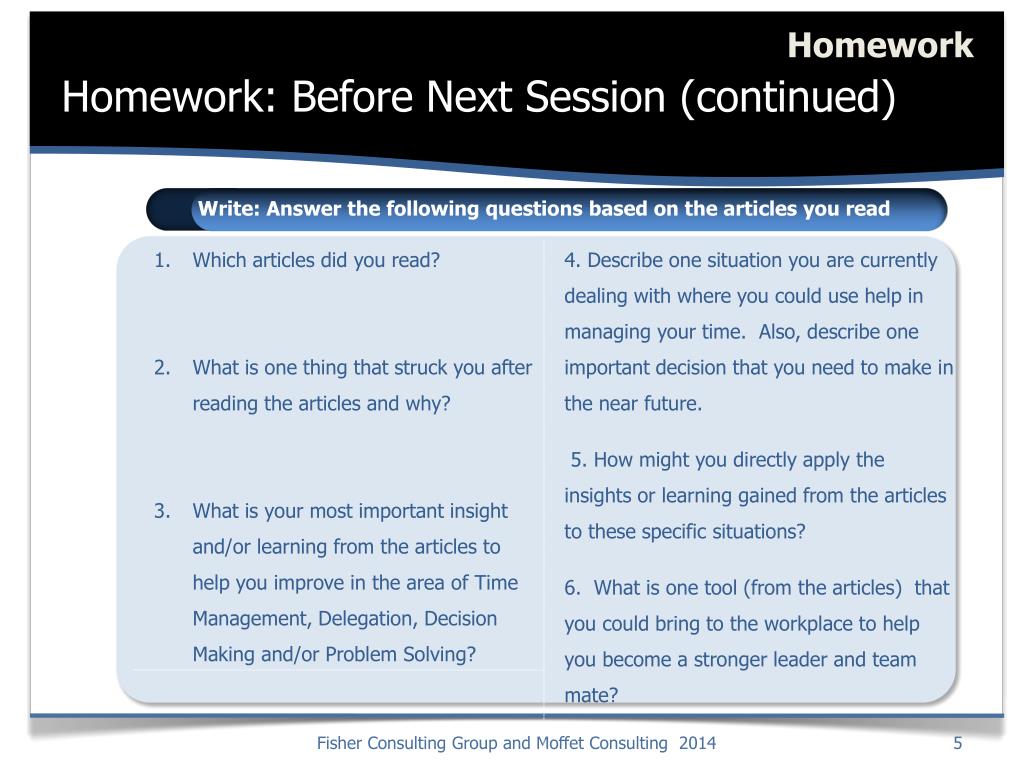 Homework

Homework: Before Next Session (continued)

Write: Answer the following questions based on the articles you read

1. Which articles did you read?

2. What is one thing that struck you after reading the articles and why?

3. What is your most important insight and/or learning from the articles to help you improve in the area of Time Management, Delegation, Decision Making and/or Problem Solving?

4. Describe one situation you are currently dealing with where you could use help in managing your time. Also, describe one important decision that you need to make in the near future.

5. How might you directly apply the insights or learning gained from the articles to these specific situations?

6. What is one tool (from the articles) that you could bring to the workplace to help you become a stronger leader and team mate?

Fisher Consulting Group and Moffet Consulting 2014

5